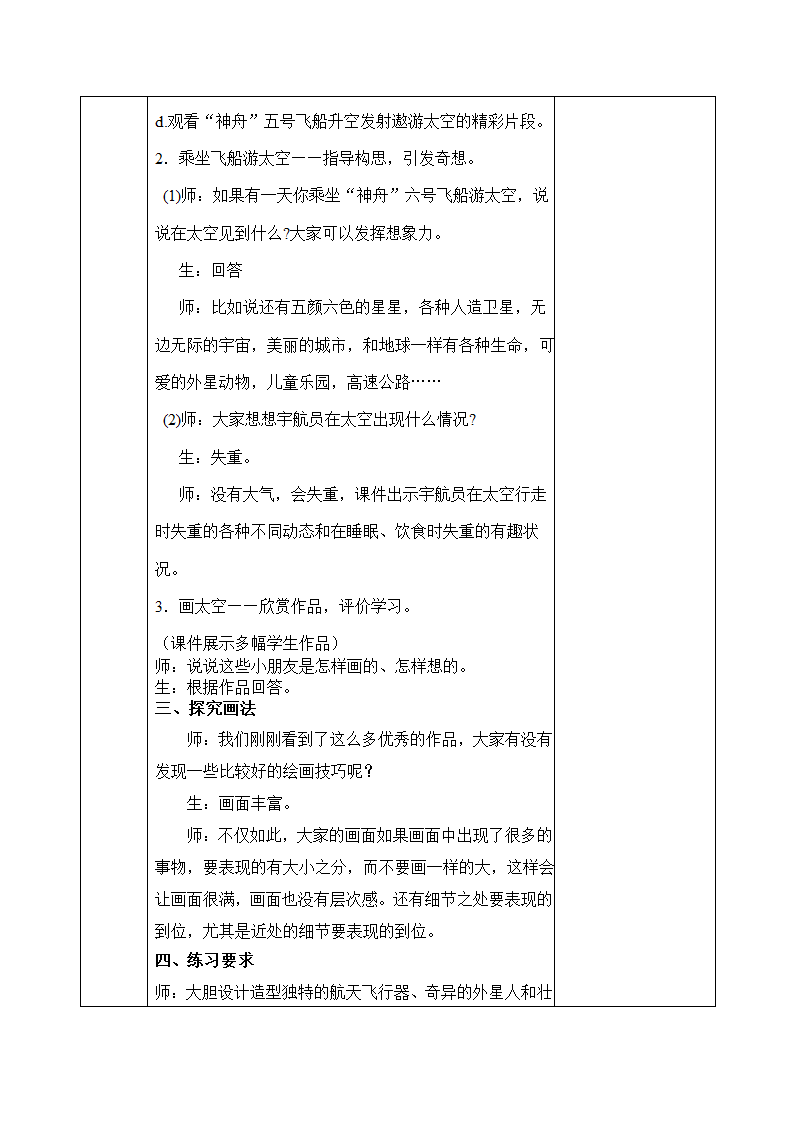 d.观看“神舟”五号飞船升空发射遨游太空的精彩片段。

2．乘坐飞船游太空——指导构思，引发奇想。

(1)师：如果有一天你乘坐“神舟”六号飞船游太空，说说在太空见到什么?大家可以发挥想象力。

生：回答

师：比如说还有五颜六色的星星，各种人造卫星，无边无际的宇宙，美丽的城市，和地球一样有各种生命，可爱的外星动物，儿童乐园，高速公路……

(2)师：大家想想宇航员在太空出现什么情况?

生：失重。

师：没有大气，会失重，课件出示宇航员在太空行走时失重的各种不同动态和在睡眠、饮食时失重的有趣状况。

3．画太空——欣赏作品，评价学习。

（课件展示多幅学生作品）
师：说说这些小朋友是怎样画的、怎样想的。
生：根据作品回答。

三、探究画法

师：我们刚刚看到了这么多优秀的作品，大家有没有发现一些比较好的绘画技巧呢？

生：画面丰富。

师：不仅如此，大家的画面如果画面中出现了很多的事物，要表现的有大小之分，而不要画一样的大，这样会让画面很满，画面也没有层次感。还有细节之处要表现的到位，尤其是近处的细节要表现的到位。

四、练习要求

师：大胆设计造型独特的航天飞行器、奇异的外星人和壮